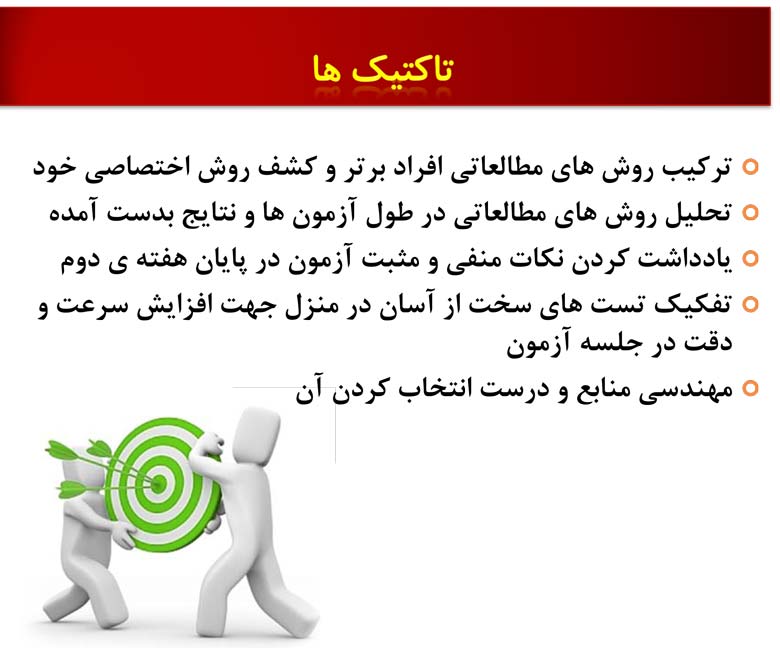 تاکتیک ها

• ترکیب روش های مطالعاتی افراد برتر و کشف روش اختصاصی خود
• تحلیل روش های مطالعاتی در طول آزمون ها و نتایج بدست آمده
• یادداشت کردن نکات منفی و مثبت آزمون در پایان هفته ی دوم
• تفکیک تست های سخت از آسان در منزل جهت افزایش سرعت و دقت در جلسه آزمون
• مهندسی منابع و درست انتخاب کردن آن